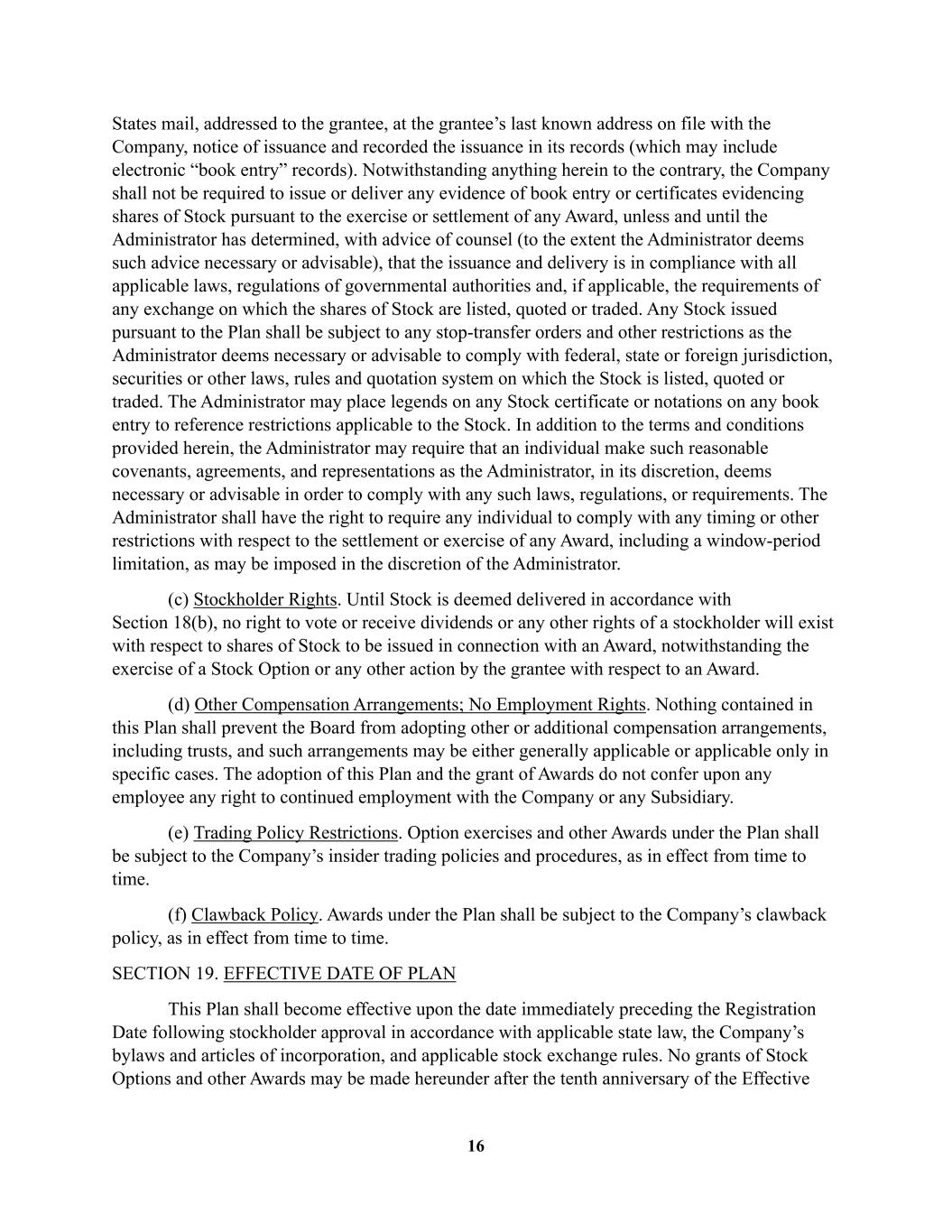 States mail, addressed to the grantee, at the grantee’s last known address on file with the Company, notice of issuance and recorded the issuance in its records (which may include electronic “book entry” records). Notwithstanding anything herein to the contrary, the Company shall not be required to issue or deliver any evidence of book entry or certificates evidencing shares of Stock pursuant to the exercise or settlement of any Award, unless and until the Administrator has determined, with advice of counsel (to the extent the Administrator deems such advice necessary or advisable), that the issuance and delivery is in compliance with all applicable laws, regulations of governmental authorities and, if applicable, the requirements of any exchange on which the shares of Stock are listed, quoted or traded. Any Stock issued pursuant to the Plan shall be subject to any stop-transfer orders and other restrictions as the Administrator deems necessary or advisable to comply with federal, state or foreign jurisdiction, securities or other laws, rules and quotation system on which the Stock is listed, quoted or traded. The Administrator may place legends on any Stock certificate or notations on any book entry to reference restrictions applicable to the Stock. In addition to the terms and conditions provided herein, the Administrator may require that an individual make such reasonable covenants, agreements, and representations as the Administrator, in its discretion, deems necessary or advisable in order to comply with any such laws, regulations, or requirements. The Administrator shall have the right to require any individual to comply with any timing or other restrictions with respect to the settlement or exercise of any Award, including a window-period limitation, as may be imposed in the discretion of the Administrator.

(c) Stockholder Rights. Until Stock is deemed delivered in accordance with Section 18(b), no right to vote or receive dividends or any other rights of a stockholder will exist with respect to shares of Stock to be issued in connection with an Award, notwithstanding the exercise of a Stock Option or any other action by the grantee with respect to an Award.

(d) Other Compensation Arrangements; No Employment Rights. Nothing contained in this Plan shall prevent the Board from adopting other or additional compensation arrangements, including trusts, and such arrangements may be either generally applicable or applicable only in specific cases. The adoption of this Plan and the grant of Awards do not confer upon any employee any right to continued employment with the Company or any Subsidiary.

(e) Trading Policy Restrictions. Option exercises and other Awards under the Plan shall be subject to the Company’s insider trading policies and procedures, as in effect from time to time.

(f) Clawback Policy. Awards under the Plan shall be subject to the Company’s clawback policy, as in effect from time to time.

SECTION 19. EFFECTIVE DATE OF PLAN

This Plan shall become effective upon the date immediately preceding the Registration Date following stockholder approval in accordance with applicable state law, the Company’s bylaws and articles of incorporation, and applicable stock exchange rules. No grants of Stock Options and other Awards may be made hereunder after the tenth anniversary of the Effective

16